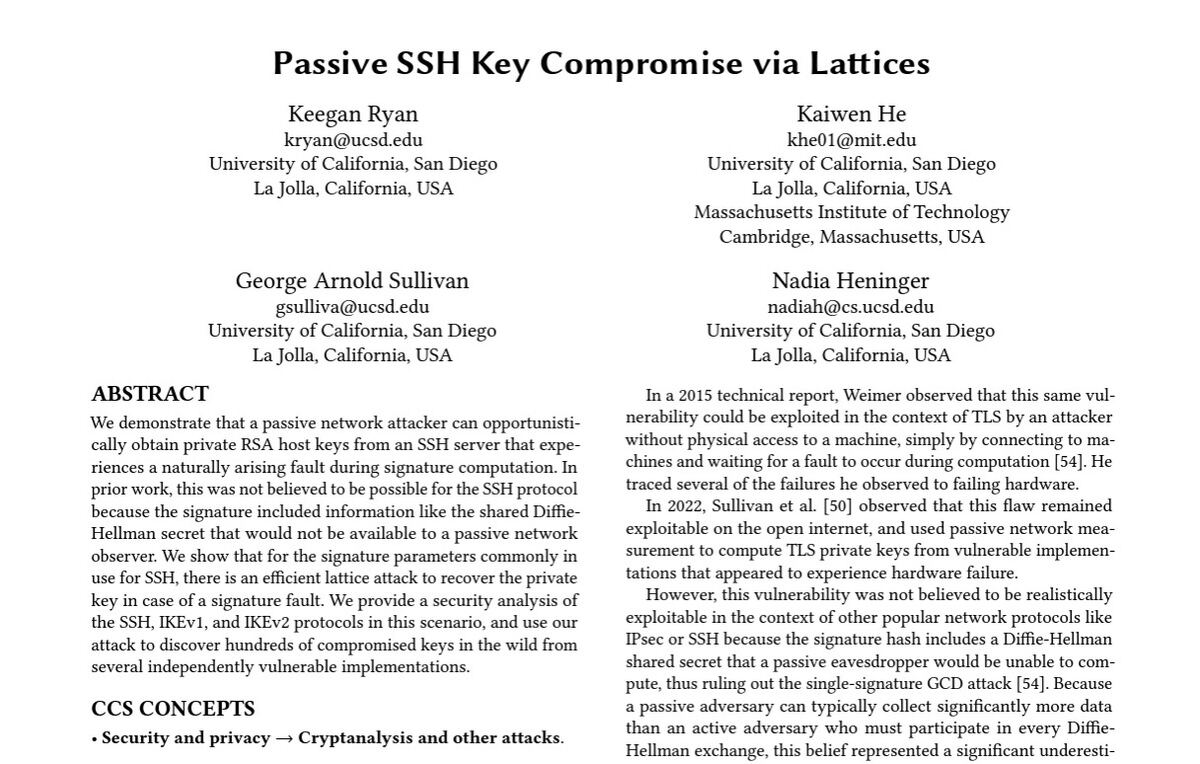 Passive SSH Key Compromise via Lattices

Keegan Ryan
kryan@ucsd.edu
University of California, San Diego
La Jolla, California, USA

Kaiwen He
khe01@mit.edu
University of California, San Diego
La Jolla, California, USA
Massachusetts Institute of Technology
Cambridge, Massachusetts, USA

George Arnold Sullivan
gsulliva@ucsd.edu
University of California, San Diego
La Jolla, California, USA

Nadia Heninger
nadiah@cs.ucsd.edu
University of California, San Diego
La Jolla, California, USA

ABSTRACT

We demonstrate that a passive network attacker can opportunistically obtain private RSA host keys from an SSH server that experiences a naturally arising fault during signature computation. In prior work, this was not believed to be possible for the SSH protocol because the signature included information like the shared Diffie-Hellman secret that would not be available to a passive network observer. We show that for the signature parameters commonly in use for SSH, there is an efficient lattice attack to recover the private key in case of a signature fault. We provide a security analysis of the SSH, IKEv1, and IKEv2 protocols in this scenario, and use our attack to discover hundreds of compromised keys in the wild from several independently vulnerable implementations.

CCS CONCEPTS

• Security and privacy → Cryptanalysis and other attacks.

In a 2015 technical report, Weimer observed that this same vulnerability could be exploited in the context of TLS by an attacker without physical access to a machine, simply by connecting to machines and waiting for a fault to occur during computation [54]. He traced several of the failures he observed to failing hardware.

In 2022, Sullivan et al. [50] observed that this flaw remained exploitable on the open internet, and used passive network measurement to compute TLS private keys from vulnerable implementations that appeared to experience hardware failure.

However, this vulnerability was not believed to be realistically exploitable in the context of other popular network protocols like IPsec or SSH because the signature hash includes a Diffie-Hellman shared secret that a passive eavesdropper would be unable to compute, thus ruling out the single-signature GCD attack [54]. Because a passive adversary can typically collect significantly more data than an active adversary who must participate in every Diffie-Hellman exchange, this belief represented a significant underesti-